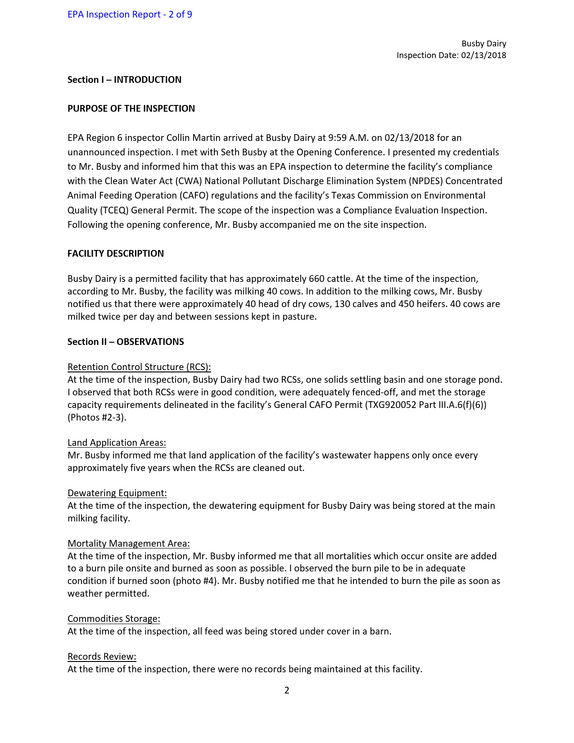 EPA Inspection Report - 2 of 9

Busby Dairy
Inspection Date: 02/13/2018

Section I – INTRODUCTION

PURPOSE OF THE INSPECTION

EPA Region 6 inspector Collin Martin arrived at Busby Dairy at 9:59 A.M. on 02/13/2018 for an unannounced inspection. I met with Seth Busby at the Opening Conference. I presented my credentials to Mr. Busby and informed him that this was an EPA inspection to determine the facility's compliance with the Clean Water Act (CWA) National Pollutant Discharge Elimination System (NPDES) Concentrated Animal Feeding Operation (CAFO) regulations and the facility's Texas Commission on Environmental Quality (TCEQ) General Permit. The scope of the inspection was a Compliance Evaluation Inspection. Following the opening conference, Mr. Busby accompanied me on the site inspection.

FACILITY DESCRIPTION

Busby Dairy is a permitted facility that has approximately 660 cattle. At the time of the inspection, according to Mr. Busby, the facility was milking 40 cows. In addition to the milking cows, Mr. Busby notified us that there were approximately 40 head of dry cows, 130 calves and 450 heifers. 40 cows are milked twice per day and between sessions kept in pasture.

Section II – OBSERVATIONS

Retention Control Structure (RCS):
At the time of the inspection, Busby Dairy had two RCSs, one solids settling basin and one storage pond. I observed that both RCSs were in good condition, were adequately fenced-off, and met the storage capacity requirements delineated in the facility's General CAFO Permit (TXG920052 Part III.A.6(f)(6)) (Photos #2-3).

Land Application Areas:
Mr. Busby informed me that land application of the facility's wastewater happens only once every approximately five years when the RCSs are cleaned out.

Dewatering Equipment:
At the time of the inspection, the dewatering equipment for Busby Dairy was being stored at the main milking facility.

Mortality Management Area:
At the time of the inspection, Mr. Busby informed me that all mortalities which occur onsite are added to a burn pile onsite and burned as soon as possible. I observed the burn pile to be in adequate condition if burned soon (photo #4). Mr. Busby notified me that he intended to burn the pile as soon as weather permitted.

Commodities Storage:
At the time of the inspection, all feed was being stored under cover in a barn.

Records Review:
At the time of the inspection, there were no records being maintained at this facility.

2